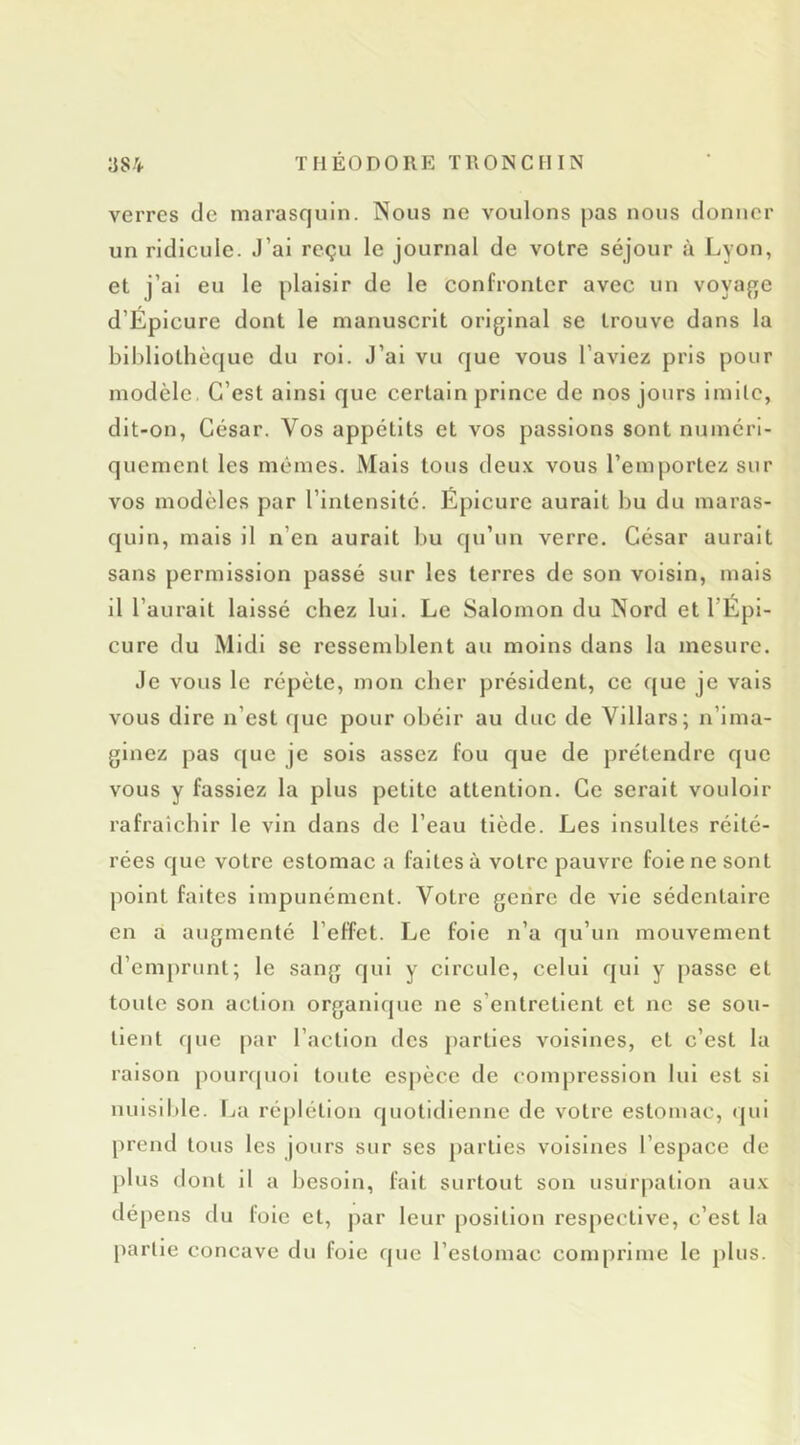 384 THÉODORE TRONCHIN

verres de marasquin. Nous ne voulons pas nous donner un ridicule. J'ai reçu le journal de votre séjour à Lyon, et j'ai eu le plaisir de le confronter avec un voyage d'Épicure dont le manuscrit original se trouve dans la bibliothèque du roi. J'ai vu que vous l'aviez pris pour modèle. C'est ainsi que certain prince de nos jours imite, dit-on, César. Vos appétits et vos passions sont numériquement les mêmes. Mais tous deux vous l'emportez sur vos modèles par l'intensité. Épicure aurait bu du marasquin, mais il n'en aurait bu qu'un verre. César aurait sans permission passé sur les terres de son voisin, mais il l'aurait laissé chez lui. Le Salomon du Nord et l'Épicure du Midi se ressemblent au moins dans la mesure. Je vous le répète, mon cher président, ce que je vais vous dire n'est que pour obéir au duc de Villars; n'imaginez pas que je sois assez fou que de prétendre que vous y fassiez la plus petite attention. Ce serait vouloir rafraîchir le vin dans de l'eau tiède. Les insultes réitérées que votre estomac a faites à votre pauvre foie ne sont point faites impunément. Votre genre de vie sédentaire en a augmenté l'effet. Le foie n'a qu'un mouvement d'emprunt; le sang qui y circule, celui qui y passe et toute son action organique ne s'entretient et ne se soutient que par l'action des parties voisines, et c'est la raison pourquoi toute espèce de compression lui est si nuisible. La réplétion quotidienne de votre estomac, qui prend tous les jours sur ses parties voisines l'espace de plus dont il a besoin, fait surtout son usurpation aux dépens du foie et, par leur position respective, c'est la partie concave du foie que l'estomac comprime le plus.